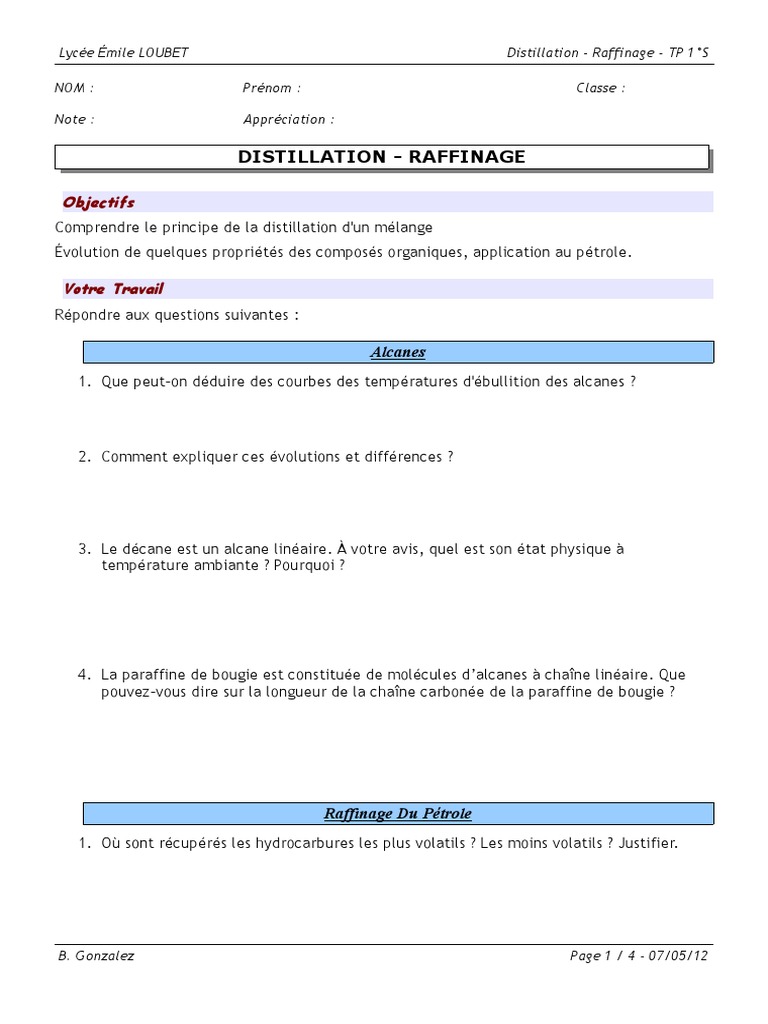 Lycée Émile LOUBET

Distillation - Raffinage - TP 1°S

NOM :

Prénom :

Classe :

Note :

Appréciation :

DISTILLATION - RAFFINAGE

Objectifs

Comprendre le principe de la distillation d'un mélange

Évolution de quelques propriétés des composés organiques, application au pétrole.

Votre Travail

Répondre aux questions suivantes :

Alcanes

1. Que peut-on déduire des courbes des températures d'ébullition des alcanes ?

2. Comment expliquer ces évolutions et différences ?

3. Le décane est un alcane linéaire. À votre avis, quel est son état physique à température ambiante ? Pourquoi ?

4. La paraffine de bougie est constituée de molécules d'alcanes à chaîne linéaire. Que pouvez-vous dire sur la longueur de la chaîne carbonée de la paraffine de bougie ?

Raffinage Du Pétrole

1. Où sont récupérés les hydrocarbures les plus volatils ? Les moins volatils ? Justifier.

B. Gonzalez

Page 1 / 4 - 07/05/12